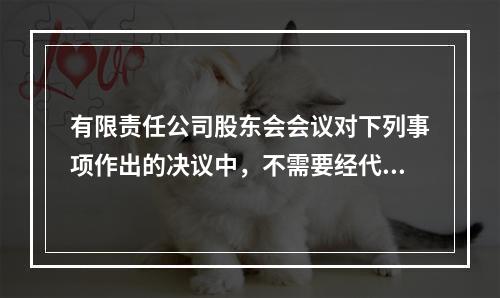 Love

有限责任公司股东会会议对下列事项作出的决议中，不需要经代...